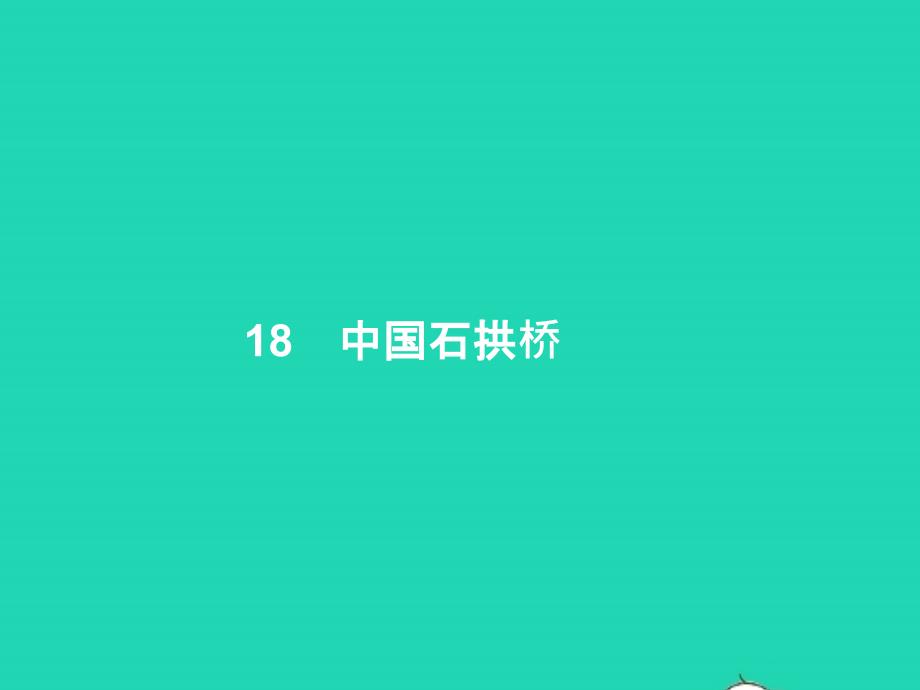 18　中国石拱桥